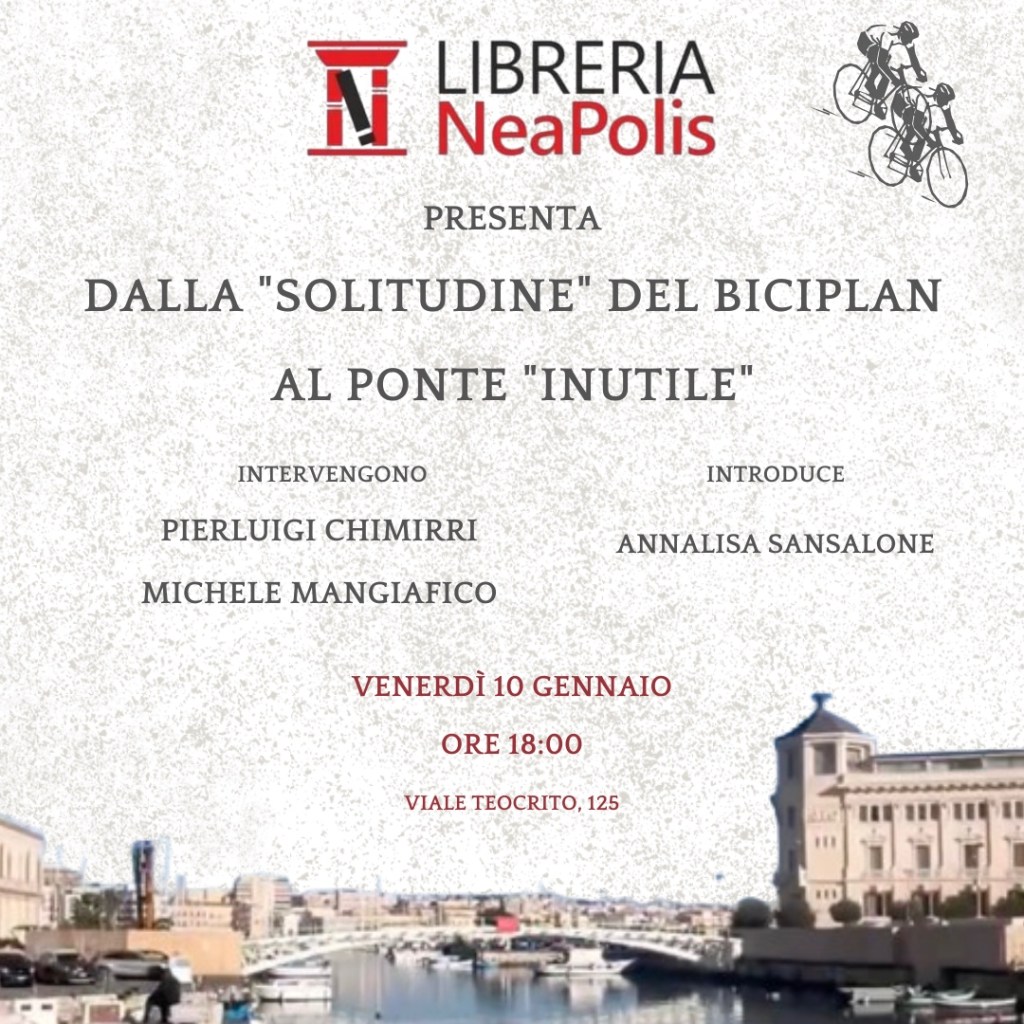 LIBRERIA
NeaPolis

PRESENTA

DALLA "SOLITUDINE" DEL BICIPLAN

AL PONTE "INUTILE"

INTERVENGONO

PIERLUIGI CHIMIRRI

MICHELE MANGIAFICO

INTRODUCE

ANNALISA SANSALONE

VENERDÌ 10 GENNAIO

ORE 18:00

VIALE TEOCRITO, 125